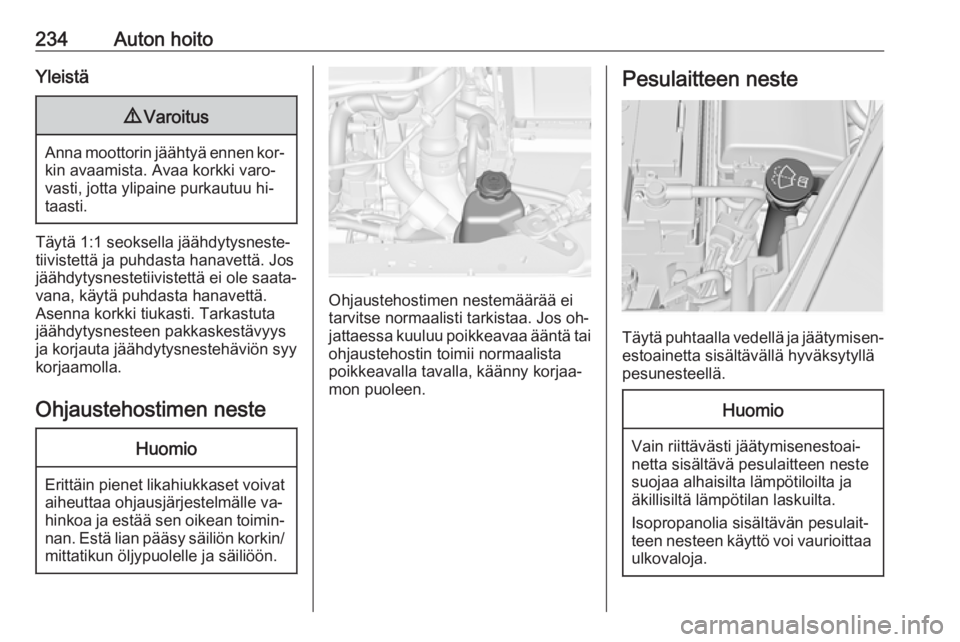 234 Auton hoito

Yleistä

⚠ Varoitus

Anna moottorin jäähtyä ennen korkin avaamista. Avaa korkki varovasti, jotta ylipaine purkautuu hitaasti.

Täytä 1:1 seoksella jäähdytysnestetiivistettä ja puhdasta hanavettä. Jos jäähdytysnestetiivistettä ei ole saatavana, käytä puhdasta hanavettä. Asenna korkki tiukasti. Tarkastuta jäähdytysnesteen pakkaskestävyys ja korjauta jäähdytysnestehäviön syy korjaamolla.

Ohjaustehostimen neste

Huomio

Erittäin pienet likahiukkaset voivat aiheuttaa ohjausjärjestelmälle vahinkoa ja estää sen oikean toiminnan. Estä lian pääsy säiliön korkin/mittatikun öljypuolelle ja säiliöön.

Ohjaustehostimen nestemäärää ei tarvitse normaalisti tarkistaa. Jos ohjattaessa kuuluu poikkeavaa ääntä tai ohjaustehostin toimii normaalista poikkeavalla tavalla, käänny korjaamon puoleen.

Pesulaitteen neste

Täytä puhtaalla vedellä ja jäätymisenestoainetta sisältävällä hyväksytyllä pesunesteellä.

Huomio

Vain riittävästi jäätymisenestoainetta sisältävä pesulaitteen neste suojaa alhaisilta lämpötiloilta ja äkillisiltä lämpötilan laskuilta.

Isopropanolia sisältävän pesulaitteen nesteen käyttö voi vaurioittaa ulkovaloja.

carmanualsonline.info